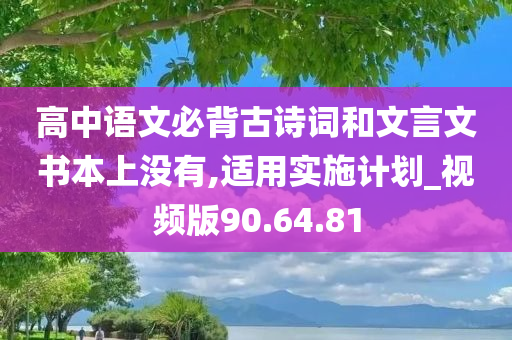 高中语文必背古诗词和文言文书本上没有,适用实施计划_视频版90.64.81